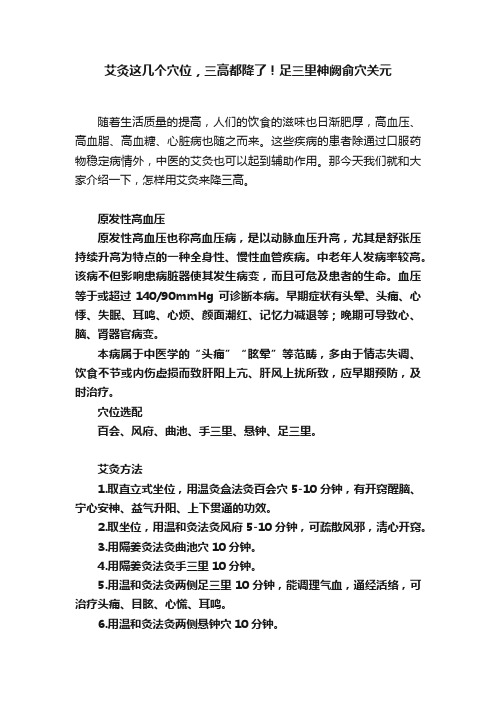 艾灸这几个穴位，三高都降了！足三里神阙俞穴关元

随着生活质量的提高，人们的饮食的滋味也日渐肥厚，高血压、高血脂、高血糖、心脏病也随之而来。这些疾病的患者除通过口服药物稳定病情外，中医的艾灸也可以起到辅助作用。那今天我们就和大家介绍一下，怎样用艾灸来降三高。

原发性高血压

原发性高血压也称高血压病，是以动脉血压升高，尤其是舒张压持续升高为特点的一种全身性、慢性血管疾病。中老年人发病率较高。该病不但影响患病脏器使其发生病变，而且可危及患者的生命。血压等于或超过 140/90mmHg 可诊断本病。早期症状有头晕、头痛、心悸、失眠、耳鸣、心烦、颜面潮红、记忆力减退等；晚期可导致心、脑、肾器官病变。

本病属于中医学的“头痛”“眩晕”等范畴，多由于情志失调、饮食不节或内伤虚损而致肝阳上亢、肝风上扰所致，应早期预防，及时治疗。

穴位选配

百会、风府、曲池、手三里、悬钟、足三里。

艾灸方法

1.取直立式坐位，用温灸盒法灸百会穴 5-10 分钟，有开窍醒脑、宁心安神、益气升阳、上下贯通的功效。

2.取坐位，用温和灸法灸风府 5-10 分钟，可疏散风邪，清心开窍。

3.用隔姜灸法灸曲池穴 10 分钟。

4.用隔姜灸法灸手三里 10 分钟。

5.用温和灸法灸两侧足三里 10 分钟，能调理气血，通经活络，可治疗头痛、目眩、心慌、耳鸣。

6.用温和灸法灸两侧悬钟穴 10 分钟。